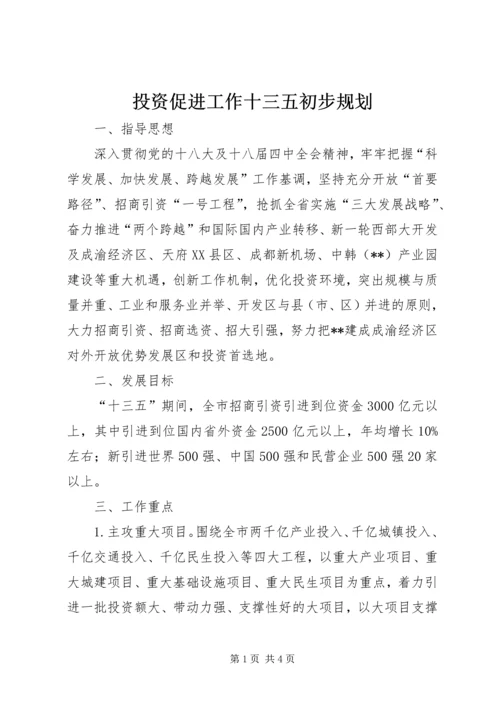 投资促进工作十三五初步规划

一、指导思想

深入贯彻党的十八大及十八届四中全会精神，牢牢把握“科学发展、加快发展、跨越发展”工作基调，坚持充分开放“首要路径”、招商引资“一号工程”，抢抓全省实施“三大发展战略”、奋力推进“两个跨越”和国际国内产业转移、新一轮西部大开发及成渝经济区、天府XX县区、成都新机场、中韩（**）产业园建设等重大机遇，创新工作机制，优化投资环境，突出规模与质量并重、工业和服务业并举、开发区与县（市、区）并进的原则，大力招商引资、招商选资、招大引强，努力把**建成成渝经济区对外开放优势发展区和投资首选地。

二、发展目标

“十三五”期间，全市招商引资引进到位资金3000亿元以上，其中引进到位国内省外资金2500亿元以上，年均增长10%左右；新引进世界500强、中国500强和民营企业500强20家以上。

三、工作重点

1.主攻重大项目。围绕全市两千亿产业投入、千亿城镇投入、千亿交通投入、千亿民生投入等四大工程，以重大产业项目、重大城建项目、重大基础设施项目、重大民生项目为重点，着力引进一批投资额大、带动力强、支撑性好的大项目，以大项目支撑

第1页 共4页